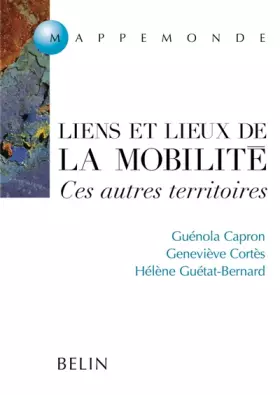 MAPPEMONDE

LIENS ET LIEUX DE LA MOBILITÉ
Ces autres territoires

Guénola Capron
Geneviève Cortès
Hélène Guétat-Bernard

BELIN